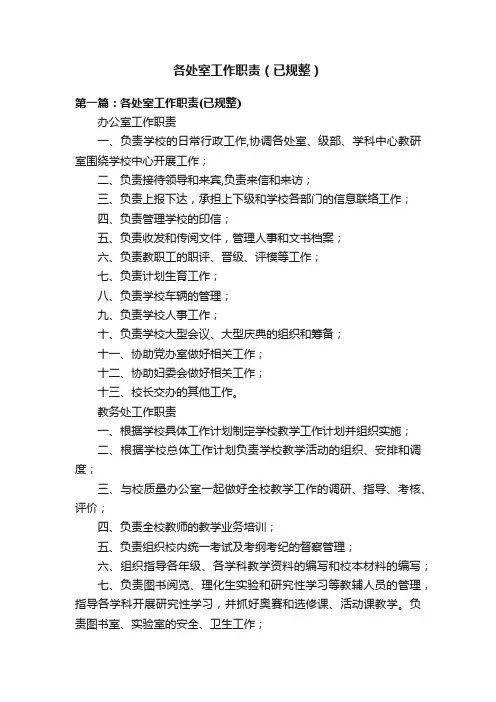 各处室工作职责（已规整）

第一篇：各处室工作职责(已规整)

办公室工作职责

一、负责学校的日常行政工作,协调各处室、级部、学科中心教研室围绕学校中心开展工作；

二、负责接待领导和来宾,负责来信和来访；

三、负责上报下达，承担上下级和学校各部门的信息联络工作；

四、负责管理学校的印信；

五、负责收发和传阅文件，管理人事和文书档案；

六、负责教职工的职评、晋级、评模等工作；

七、负责计划生育工作；

八、负责学校车辆的管理；

九、负责学校人事工作；

十、负责学校大型会议、大型庆典的组织和筹备；

十一、协助党办室做好相关工作；

十二、协助妇委会做好相关工作；

十三、校长交办的其他工作。

教务处工作职责

一、根据学校具体工作计划制定学校教学工作计划并组织实施；

二、根据学校总体工作计划负责学校教学活动的组织、安排和调度；

三、与校质量办公室一起做好全校教学工作的调研、指导、考核、评价；

四、负责全校教师的教学业务培训；

五、负责组织校内统一考试及考纲考纪的督察管理；

六、组织指导各年级、各学科教学资料的编写和校本材料的编写；

七、负责图书阅览、理化生实验和研究性学习等教辅人员的管理，指导各学科开展研究性学习，并抓好奥赛和选修课、活动课教学。负责图书室、实验室的安全、卫生工作；